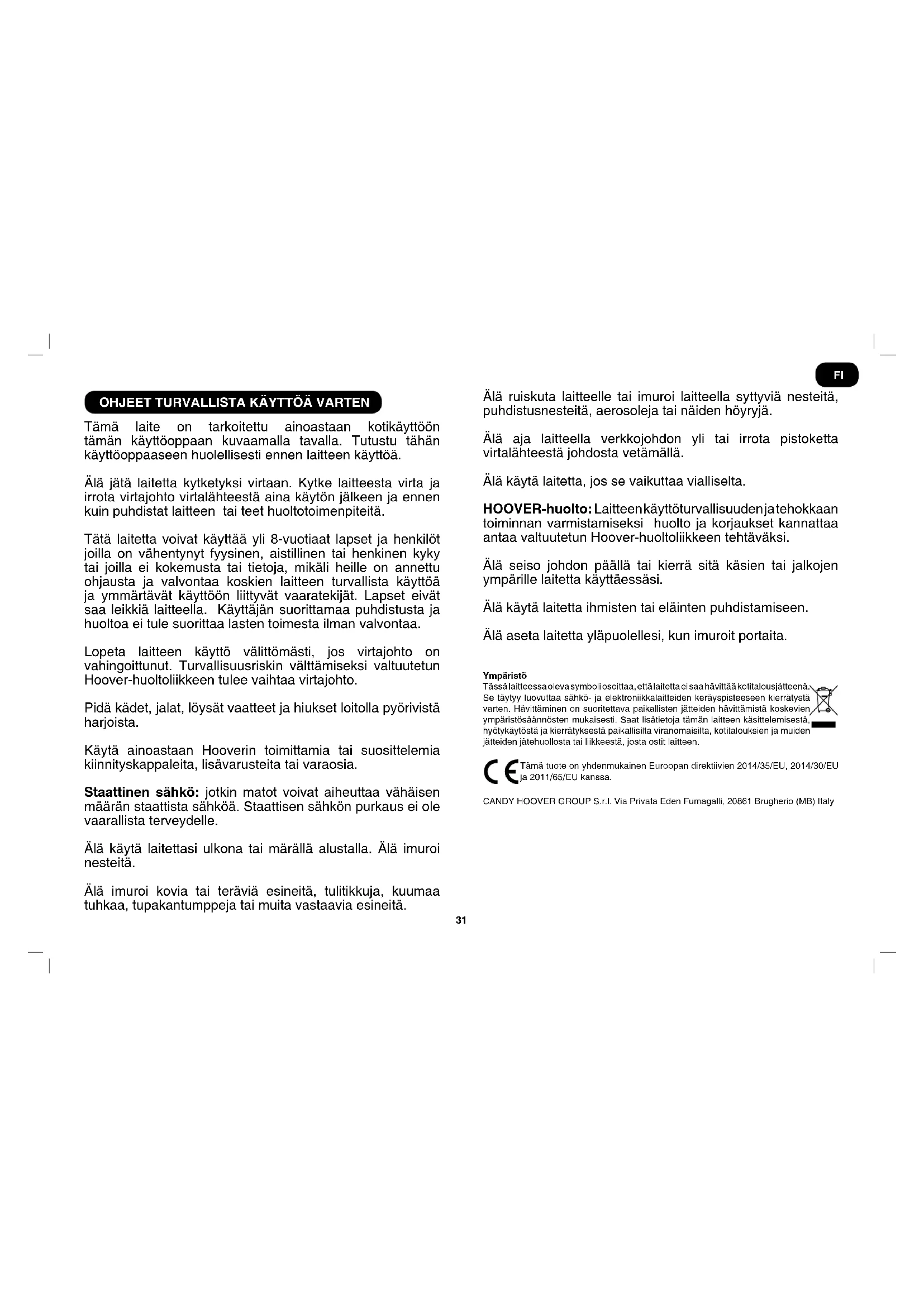 FI

OHJEET TURVALLISTA KÄYTTÖÄ VARTEN

Tämä laite on tarkoitettu ainoastaan kotikäyttöön tämän käyttöoppaan kuvaamalla tavalla. Tutustu tähän käyttöoppaaseen huolellisesti ennen laitteen käyttöä.

Älä jätä laitetta kytketyksi virtaan. Kytke laitteesta virta ja irrota virtajohto virtalähteestä aina käytön jälkeen ja ennen kuin puhdistat laitteen tai teet huoltotoimenpiteitä.

Tätä laitetta voivat käyttää yli 8-vuotiaat lapset ja henkilöt joilla on vähentynyt fyysinen, aistillinen tai henkinen kyky tai joilla ei kokemusta tai tietoja, mikäli heille on annettu ohjausta ja valvontaa koskien laitteen turvallista käyttöä ja ymmärtävät käyttöön liittyvät vaaratekijät. Lapset eivät saa leikkiä laitteella. Käyttäjän suorittamaa puhdistusta ja huoltoa ei tule suorittaa lasten toimesta ilman valvontaa.

Lopeta laitteen käyttö välittömästi, jos virtajohto on vahingoittunut. Turvallisuusriskin välttämiseksi valtuutetun Hoover-huoltoliikkeen tulee vaihtaa virtajohto.

Pidä kädet, jalat, löysät vaatteet ja hiukset loitolla pyörivistä harjoista.

Käytä ainoastaan Hooverin toimittamia tai suosittelemia kiinnityskappaleita, lisävarusteita tai varaosia.

Staattinen sähkö: jotkin matot voivat aiheuttaa vähäisen määrän staattista sähköä. Staattisen sähkön purkaus ei ole vaarallista terveydelle.

Älä käytä laitettasi ulkona tai märällä alustalla. Älä imuroi nesteitä.

Älä imuroi kovia tai teräviä esineitä, tulitikkuja, kuumaa tuhkaa, tupakantumppeja tai muita vastaavia esineitä.

Älä ruiskuta laitteelle tai imuroi laitteella syttyviä nesteitä, puhdistusnesteitä, aerosoleja tai näiden höyryjä.

Älä aja laitteella verkkojohdon yli tai irrota pistoketta virtalähteestä johdosta vetämällä.

Älä käytä laitetta, jos se vaikuttaa vialliselta.

HOOVER-huolto: Laitteen käyttöturvallisuuden ja tehokkaan toiminnan varmistamiseksi huolto ja korjaukset kannattaa antaa valtuutetun Hoover-huoltoliikkeen tehtäväksi.

Älä seiso johdon päällä tai kierrä sitä käsien tai jalkojen ympärille laitetta käyttäessäsi.

Älä käytä laitetta ihmisten tai eläinten puhdistamiseen.

Älä aseta laitetta yläpuolellesi, kun imuroit portaita.

Ympäristö
Tässä laitteessa oleva symboli osoittaa, että laitetta ei saa hävittää kotitalousjätteenä. Se täytyy luovuttaa sähkö- ja elektroniikkalaitteiden keräyspisteeseen kierrätystä varten. Hävittäminen on suoritettava paikallisten jätteiden hävittämistä koskevien ympäristösäännösten mukaisesti. Saat lisätietoja tämän laitteen käsittelemisestä, hyötykäytöstä ja kierrätyksestä paikallisilta viranomaisilta, kotitalouksien ja muiden jätteiden jätehuollosta tai liikkeestä, josta ostit laitteen.

CE Tämä tuote on yhdenmukainen Euroopan direktiivien 2014/35/EU, 2014/30/EU ja 2011/65/EU kanssa.

CANDY HOOVER GROUP S.r.l. Via Privata Eden Fumagalli, 20861 Brugherio (MB) Italy

31